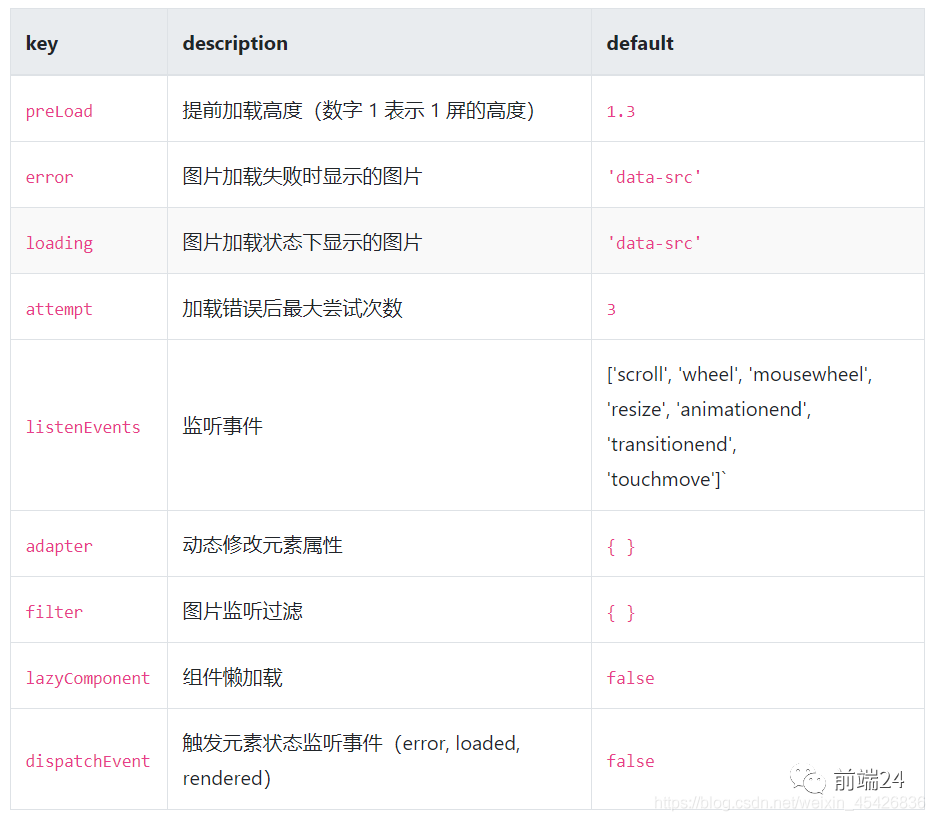 | key | description | default |
|---|---|---|
| preLoad | 提前加载高度（数字 1 表示 1 屏的高度） | 1.3 |
| error | 图片加载失败时显示的图片 | 'data-src' |
| loading | 图片加载状态下显示的图片 | 'data-src' |
| attempt | 加载错误后最大尝试次数 | 3 |
| listenEvents | 监听事件 | ['scroll', 'wheel', 'mousewheel', 'resize', 'animationend', 'transitionend', 'touchmove']` |
| adapter | 动态修改元素属性 | { } |
| filter | 图片监听过滤 | { } |
| lazyComponent | 组件懒加载 | false |
| dispatchEvent | 触发元素状态监听事件（error, loaded, rendered） | false |

前端24
https://blog.csdn.net/weixin_45426836